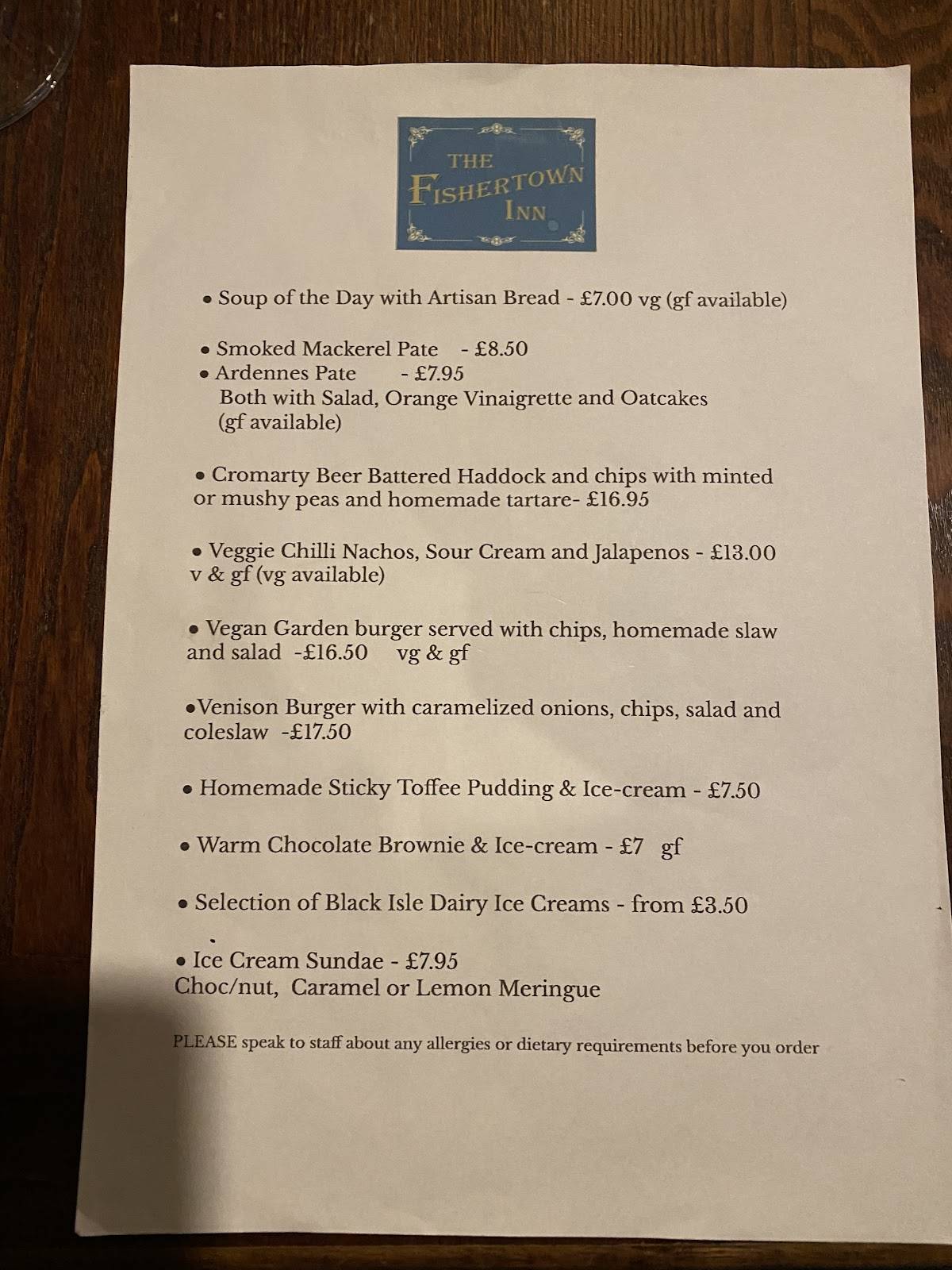 THE FISHERTOWN INN

• Soup of the Day with Artisan Bread - £7.00 vg (gf available)

• Smoked Mackerel Pate - £8.50
• Ardennes Pate - £7.95
Both with Salad, Orange Vinaigrette and Oatcakes (gf available)

• Cromarty Beer Battered Haddock and chips with minted or mushy peas and homemade tartare- £16.95

• Veggie Chilli Nachos, Sour Cream and Jalapenos - £13.00 v & gf (vg available)

• Vegan Garden burger served with chips, homemade slaw and salad -£16.50 vg & gf

•Venison Burger with caramelized onions, chips, salad and coleslaw -£17.50

• Homemade Sticky Toffee Pudding & Ice-cream - £7.50

• Warm Chocolate Brownie & Ice-cream - £7 gf

• Selection of Black Isle Dairy Ice Creams - from £3.50

• Ice Cream Sundae - £7.95
Choc/nut, Caramel or Lemon Meringue

PLEASE speak to staff about any allergies or dietary requirements before you order